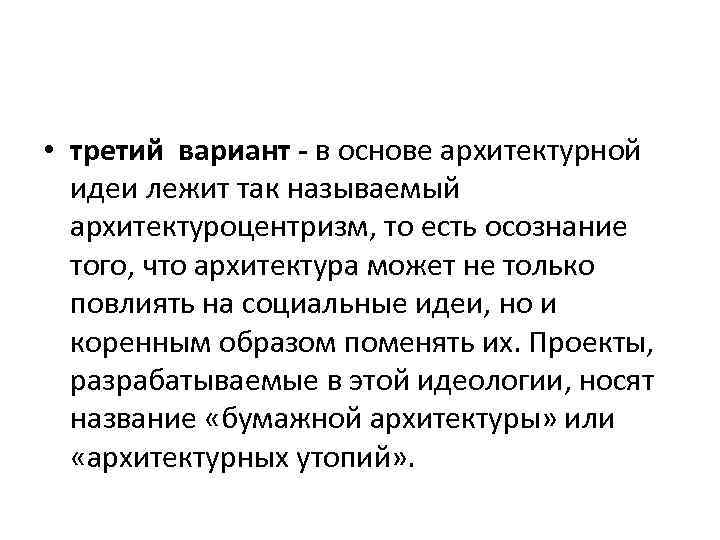 • третий вариант - в основе архитектурной идеи лежит так называемый архитектуроцентризм, то есть осознание того, что архитектура может не только повлиять на социальные идеи, но и коренным образом поменять их. Проекты, разрабатываемые в этой идеологии, носят название «бумажной архитектуры» или «архитектурных утопий».